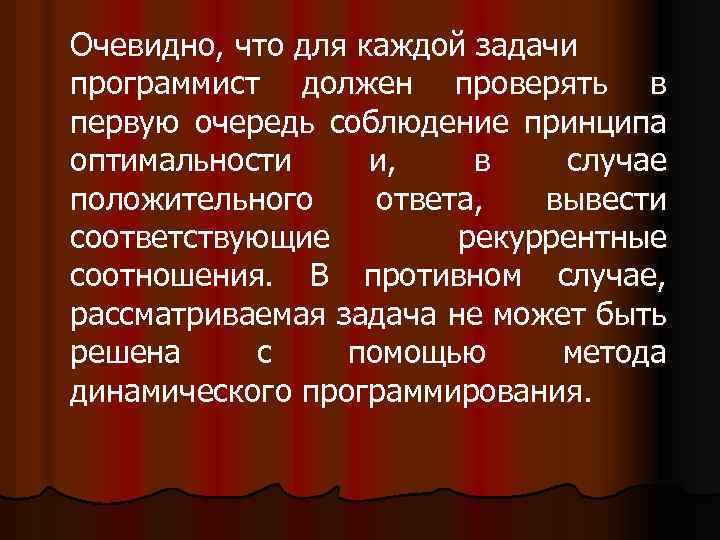 Очевидно, что для каждой задачи программист должен проверять в первую очередь соблюдение принципа оптимальности и, в случае положительного ответа, вывести соответствующие рекуррентные соотношения. В противном случае, рассматриваемая задача не может быть решена с помощью метода динамического программирования.